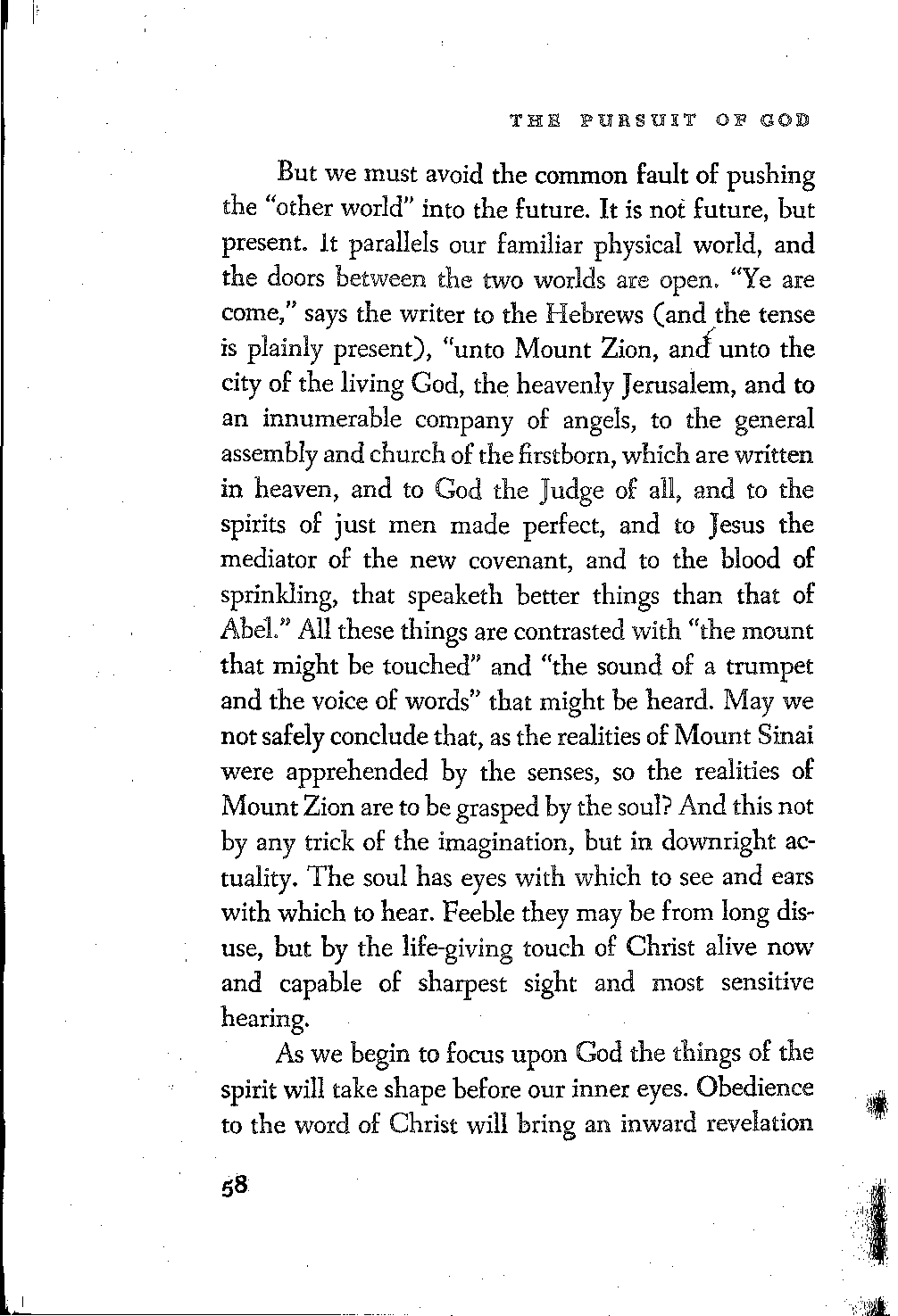 THE PURSUIT OF GOD

But we must avoid the common fault of pushing the "other world" into the future. It is not future, but present. It parallels our familiar physical world, and the doors between the two worlds are open. "Ye are come," says the writer to the Hebrews (and the tense is plainly present), "unto Mount Zion, and unto the city of the living God, the heavenly Jerusalem, and to an innumerable company of angels, to the general assembly and church of the firstborn, which are written in heaven, and to God the Judge of all, and to the spirits of just men made perfect, and to Jesus the mediator of the new covenant, and to the blood of sprinkling, that speaketh better things than that of Abel." All these things are contrasted with "the mount that might be touched" and "the sound of a trumpet and the voice of words" that might be heard. May we not safely conclude that, as the realities of Mount Sinai were apprehended by the senses, so the realities of Mount Zion are to be grasped by the soul? And this not by any trick of the imagination, but in downright actuality. The soul has eyes with which to see and ears with which to hear. Feeble they may be from long disuse, but by the life-giving touch of Christ alive now and capable of sharpest sight and most sensitive hearing.

As we begin to focus upon God the things of the spirit will take shape before our inner eyes. Obedience to the word of Christ will bring an inward revelation

58